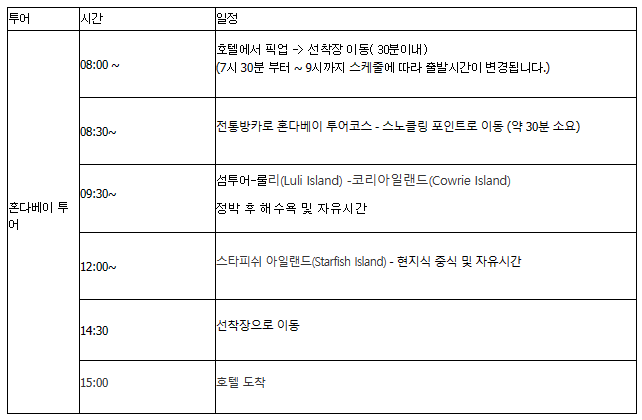 | 투어 | 시간 | 일정 |
|---|---|---|
| 혼다베이 투어 | 08:00 ~ | 호텔에서 픽업 -> 선착장 이동( 30분이내) (7시 30분 부터 ~ 9시까지 스케줄에 따라 출발시간이 변경됩니다.) |
| | 08:30~ | 전통방카로 혼다베이 투어코스 - 스노클링 포인트로 이동 (약 30분 소요) |
| | 09:30~ | 섬투어-룰리(Luli Island) -코리아일랜드(Cowrie Island) 정박 후 해수욕 및 자유시간 |
| | 12:00~ | 스타피쉬 아일랜드(Starfish Island) - 현지식 중식 및 자유시간 |
| | 14:30 | 선착장으로 이동 |
| | 15:00 | 호텔 도착 |